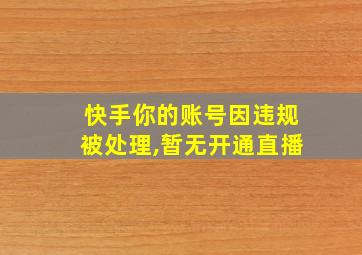 快手你的账号因违规被处理,暂无开通直播